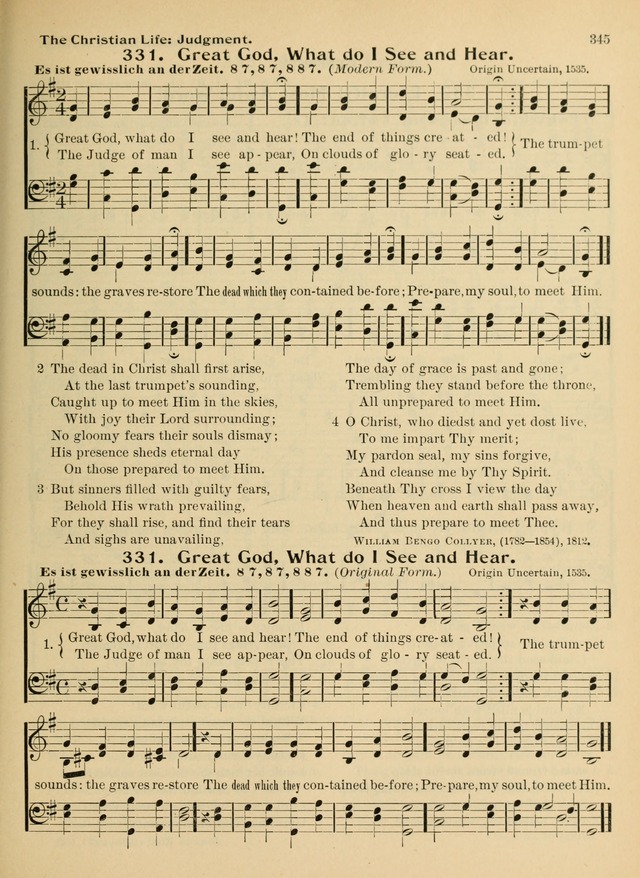 The Christian Life: Judgment.

345

331. Great God, What do I See and Hear.

Es ist gewisslich an der Zeit. 8 7, 8 7, 8 8 7. (Modern Form.) Origin Uncertain, 1535.

1. Great God, what do I see and hear! The end of things cre - at - ed! The Judge of man I see ap - pear, On clouds of glo - ry seat - ed. The trum-pet sounds: the graves re-store The dead which they con-tained be-fore; Pre-pare, my soul, to meet Him.

2 The dead in Christ shall first arise,
At the last trumpet's sounding,
Caught up to meet Him in the skies,
With joy their Lord surrounding;
No gloomy fears their souls dismay;
His presence sheds eternal day
On those prepared to meet Him.

3 But sinners filled with guilty fears,
Behold His wrath prevailing,
For they shall rise, and find their tears
And sighs are unavailing,
The day of grace is past and gone;
Trembling they stand before the throne,
All unprepared to meet Him.

4 O Christ, who diedst and yet dost live,
To me impart Thy merit;
My pardon seal, my sins forgive,
And cleanse me by Thy Spirit.
Beneath Thy cross I view the day
When heaven and earth shall pass away,
And thus prepare to meet Thee.

William Bengo Collyer, (1782—1854), 1812.

331. Great God, What do I See and Hear.

Es ist gewisslich an der Zeit. 8 7, 8 7, 8 8 7. (Original Form.) Origin Uncertain, 1535.

1. Great God, what do I see and hear! The end of things cre-at - ed! The Judge of man I see ap-pear, On clouds of glo - ry seat - ed. The trum-pet sounds: the graves re-store The dead which they con-tained be-fore; Pre-pare, my soul, to meet Him.